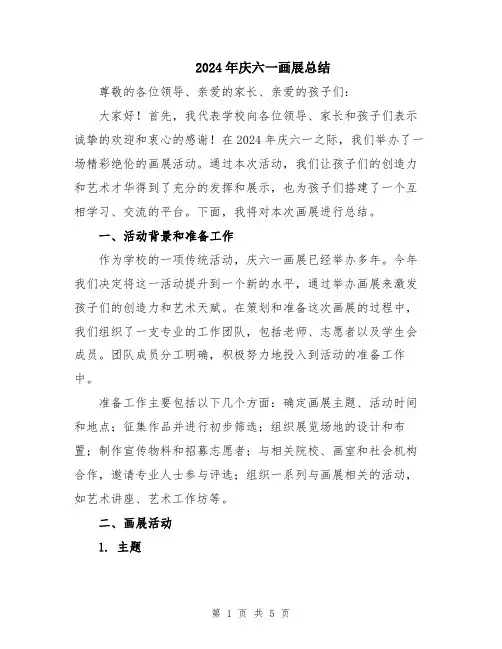 2024年庆六一画展总结

尊敬的各位领导、亲爱的家长、亲爱的孩子们：

大家好！首先，我代表学校向各位领导、家长和孩子们表示诚挚的欢迎和衷心的感谢！在2024年庆六一之际，我们举办了一场精彩绝伦的画展活动。通过本次活动，我们让孩子们的创造力和艺术才华得到了充分的发挥和展示，也为孩子们搭建了一个互相学习、交流的平台。下面，我将对本次画展进行总结。

一、活动背景和准备工作

作为学校的一项传统活动，庆六一画展已经举办多年。今年我们决定将这一活动提升到一个新的水平，通过举办画展来激发孩子们的创造力和艺术天赋。在策划和准备这次画展的过程中，我们组织了一支专业的工作团队，包括老师、志愿者以及学生会成员。团队成员分工明确，积极努力地投入到活动的准备工作中。

准备工作主要包括以下几个方面：确定画展主题、活动时间和地点；征集作品并进行初步筛选；组织展览场地的设计和布置；制作宣传物料和招募志愿者；与相关院校、画室和社会机构合作，邀请专业人士参与评选；组织一系列与画展相关的活动，如艺术讲座、艺术工作坊等。

二、画展活动

1. 主题

第 1 页 共 5 页